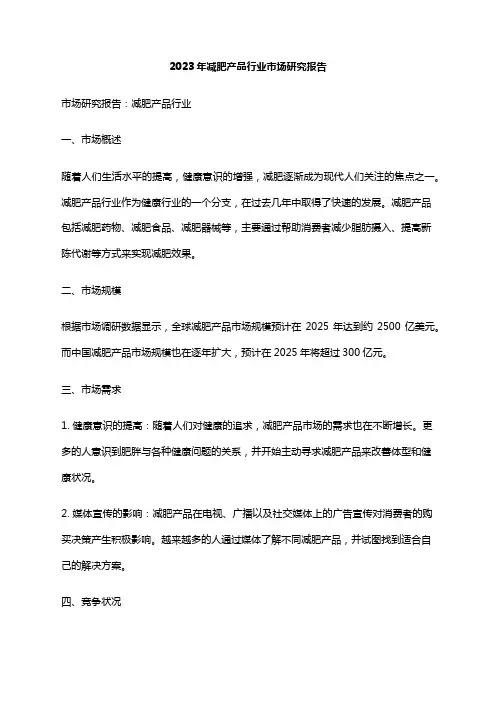 2023年减肥产品行业市场研究报告

市场研究报告：减肥产品行业

一、市场概述

随着人们生活水平的提高，健康意识的增强，减肥逐渐成为现代人们关注的焦点之一。减肥产品行业作为健康行业的一个分支，在过去几年中取得了快速的发展。减肥产品包括减肥药物、减肥食品、减肥器械等，主要通过帮助消费者减少脂肪摄入、提高新陈代谢等方式来实现减肥效果。

二、市场规模

根据市场调研数据显示，全球减肥产品市场规模预计在 2025 年达到约 2500 亿美元。而中国减肥产品市场规模也在逐年扩大，预计在 2025 年将超过 300 亿元。

三、市场需求

1. 健康意识的提高：随着人们对健康的追求，减肥产品市场的需求也在不断增长。更多的人意识到肥胖与各种健康问题的关系，并开始主动寻求减肥产品来改善体型和健康状况。

2. 媒体宣传的影响：减肥产品在电视、广播以及社交媒体上的广告宣传对消费者的购买决策产生积极影响。越来越多的人通过媒体了解不同减肥产品，并试图找到适合自己的解决方案。

四、竞争状况